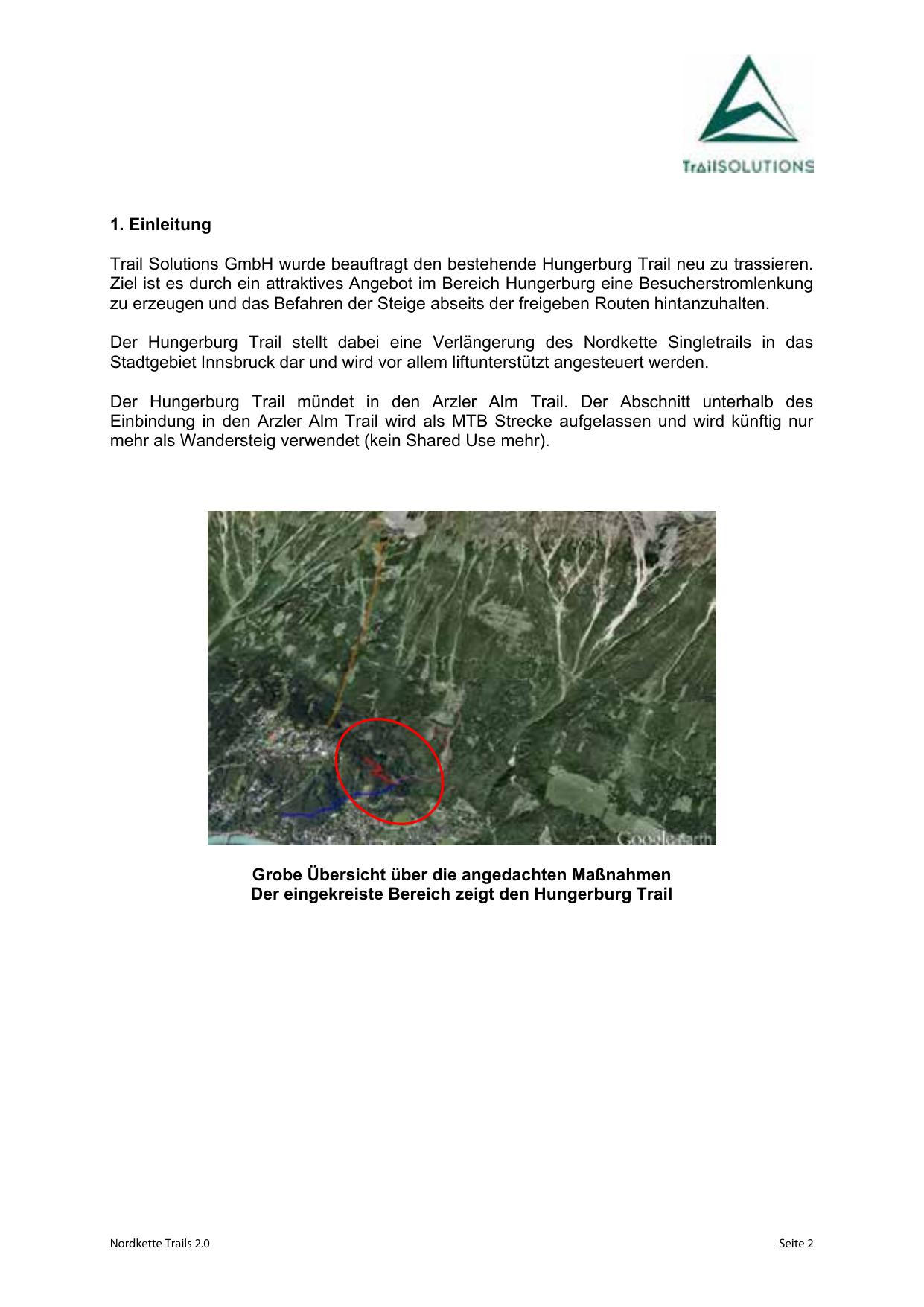 TrailSOLUTIONS

1. Einleitung

Trail Solutions GmbH wurde beauftragt den bestehende Hungerburg Trail neu zu trassieren. Ziel ist es durch ein attraktives Angebot im Bereich Hungerburg eine Besucherstromlenkung zu erzeugen und das Befahren der Steige abseits der freigeben Routen hintanzuhalten.

Der Hungerburg Trail stellt dabei eine Verlängerung des Nordkette Singletrails in das Stadtgebiet Innsbruck dar und wird vor allem liftunterstützt angesteuert werden.

Der Hungerburg Trail mündet in den Arzler Alm Trail. Der Abschnitt unterhalb des Einbindung in den Arzler Alm Trail wird als MTB Strecke aufgelassen und wird künftig nur mehr als Wandersteig verwendet (kein Shared Use mehr).

Google earth

Grobe Übersicht über die angedachten Maßnahmen
Der eingekreiste Bereich zeigt den Hungerburg Trail

Nordkette Trails 2.0

Seite 2